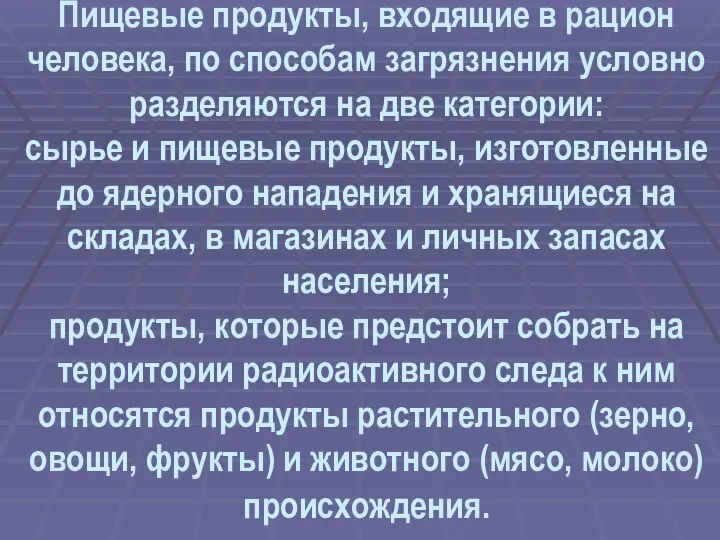 Пищевые продукты, входящие в рацион человека, по способам загрязнения условно разделяются на две категории:
сырье и пищевые продукты, изготовленные до ядерного нападения и хранящиеся на складах, в магазинах и личных запасах населения;
продукты, которые предстоит собрать на территории радиоактивного следа к ним относятся продукты растительного (зерно, овощи, фрукты) и животного (мясо, молоко) происхождения.